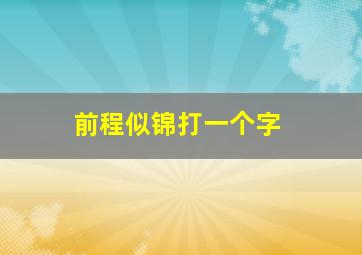 前程似锦打一个字